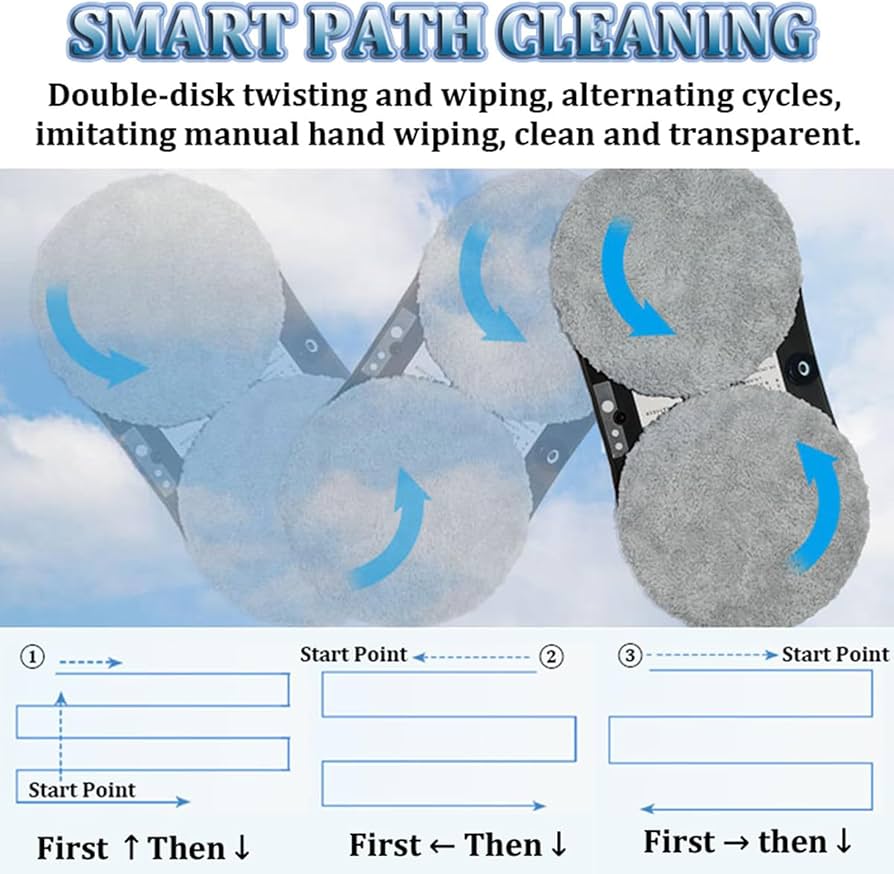 SMART PATH CLEANING

Double-disk twisting and wiping, alternating cycles, imitating manual hand wiping, clean and transparent.

①

Start Point

First ↑ Then ↓

Start Point ②

First ← Then ↓

③ Start Point

First → then ↓